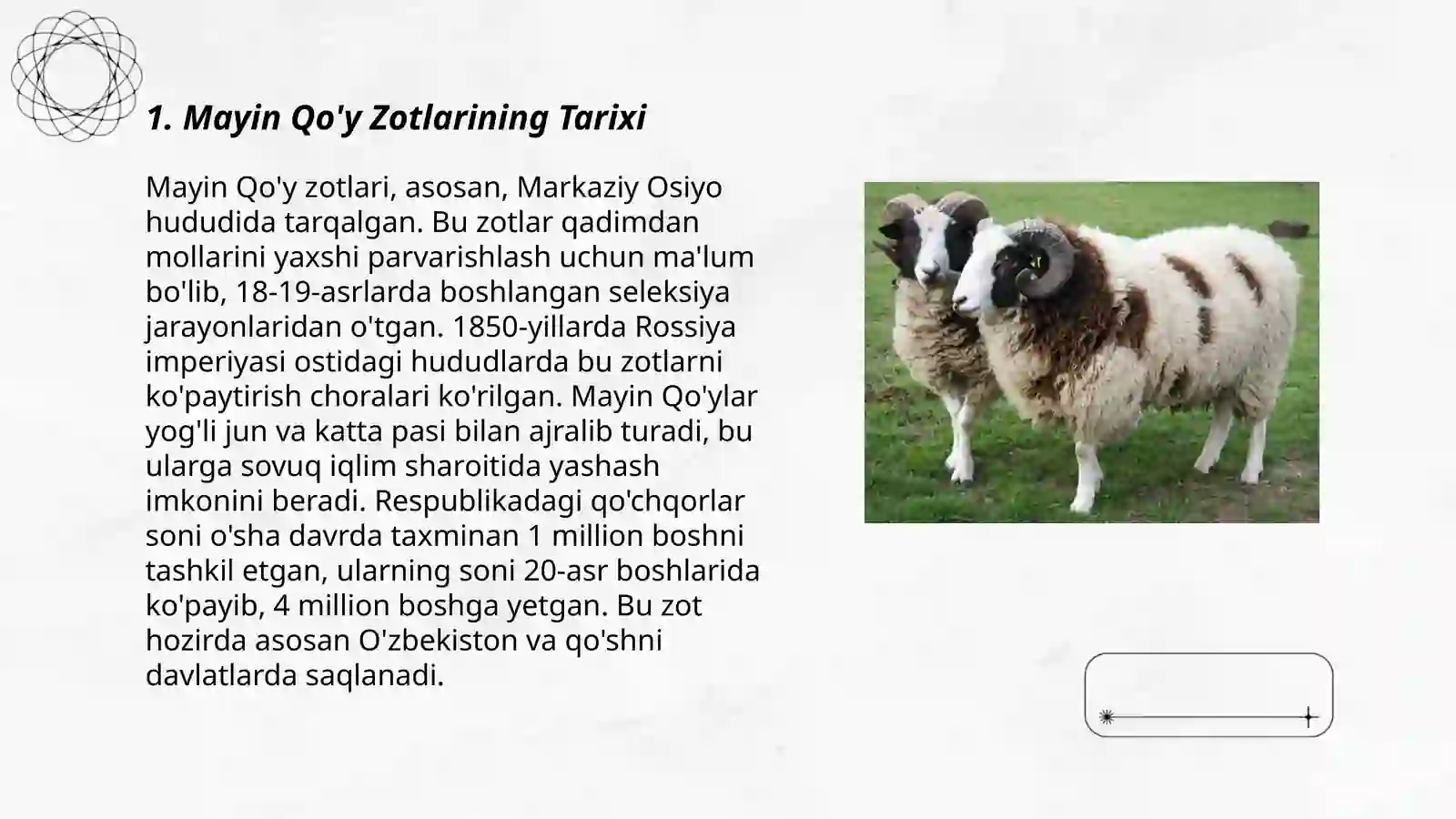 1. Mayin Qo'y Zotlarining Tarixi

Mayin Qo'y zotlari, asosan, Markaziy Osiyo hududida tarqalgan. Bu zotlar qadimdan mollarini yaxshi parvarishlash uchun ma'lum bo'lib, 18-19-asrlarda boshlangan seleksiya jarayonlaridan o'tgan. 1850-yillarda Rossiya imperiyasi ostidagi hududlarda bu zotlarni ko'paytirish choralari ko'rilgan. Mayin Qo'ylar yog'li jun va katta pasi bilan ajralib turadi, bu ularga sovuq iqlim sharoitida yashash imkonini beradi. Respublikadagi qo'chqorlar soni o'sha davrda taxminan 1 million boshni tashkil etgan, ularning soni 20-asr boshlarida ko'payib, 4 million boshga yetgan. Bu zot hozirda asosan O'zbekiston va qo'shni davlatlarda saqlanadi.